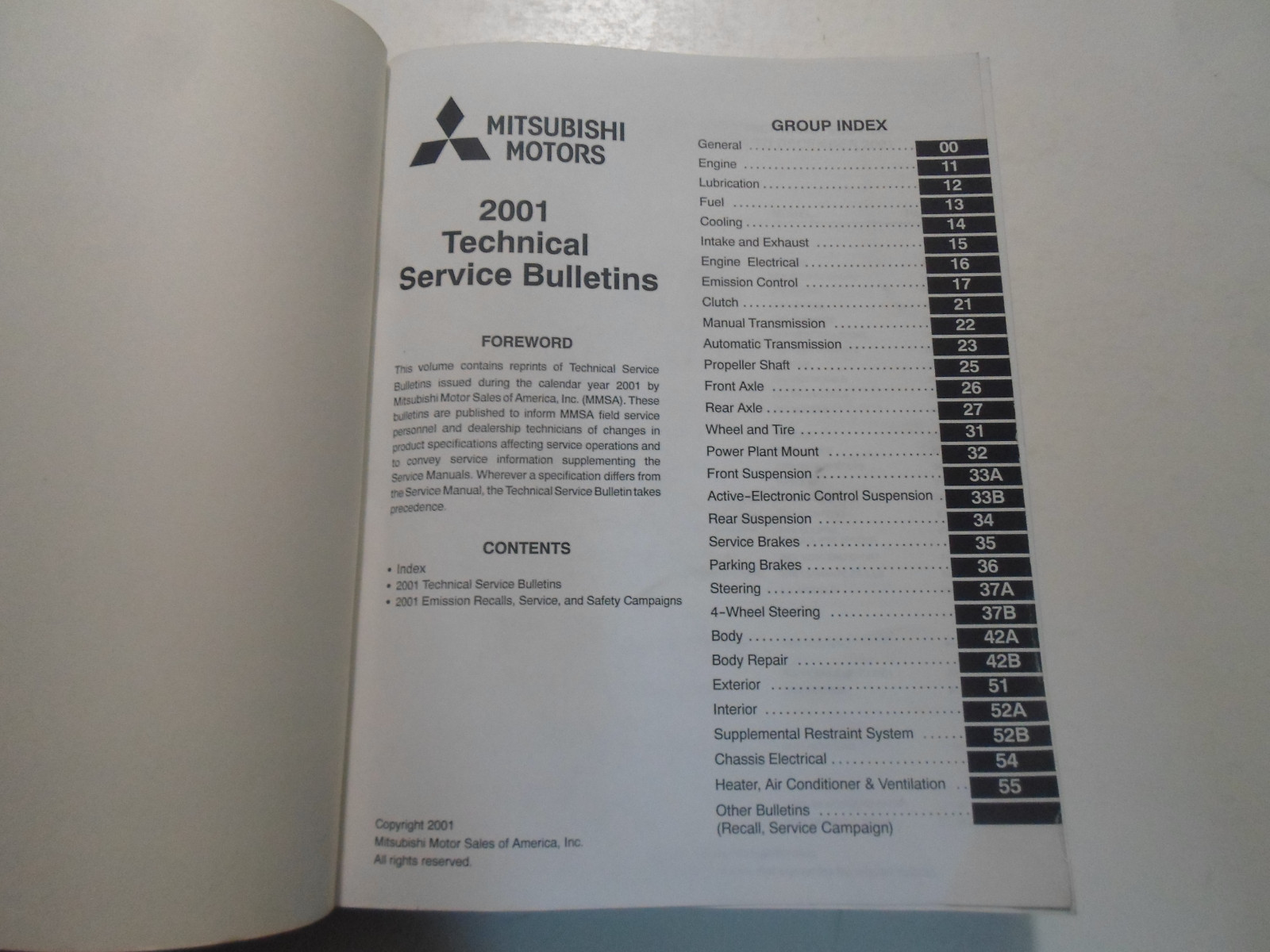 MITSUBISHI
MOTORS

2001
Technical
Service Bulletins

FOREWORD

This volume contains reprints of Technical Service Bulletins issued during the calendar year 2001 by Mitsubishi Motor Sales of America, Inc. (MMSA). These bulletins are published to inform MMSA field service personnel and dealership technicians of changes in product specifications affecting service operations and to convey service information supplementing the Service Manuals. Wherever a specification differs from the Service Manual, the Technical Service Bulletin takes precedence.

CONTENTS

• Index
• 2001 Technical Service Bulletins
• 2001 Emission Recalls, Service, and Safety Campaigns

Copyright 2001
Mitsubishi Motor Sales of America, Inc.
All rights reserved.

GROUP INDEX

General 00
Engine 11
Lubrication 12
Fuel 13
Cooling 14
Intake and Exhaust 15
Engine Electrical 16
Emission Control 17
Clutch 21
Manual Transmission 22
Automatic Transmission 23
Propeller Shaft 25
Front Axle 26
Rear Axle 27
Wheel and Tire 31
Power Plant Mount 32
Front Suspension 33A
Active-Electronic Control Suspension 33B
Rear Suspension 34
Service Brakes 35
Parking Brakes 36
Steering 37A
4-Wheel Steering 37B
Body 42A
Body Repair 42B
Exterior 51
Interior 52A
Supplemental Restraint System 52B
Chassis Electrical 54
Heater, Air Conditioner & Ventilation 55
Other Bulletins
(Recall, Service Campaign)